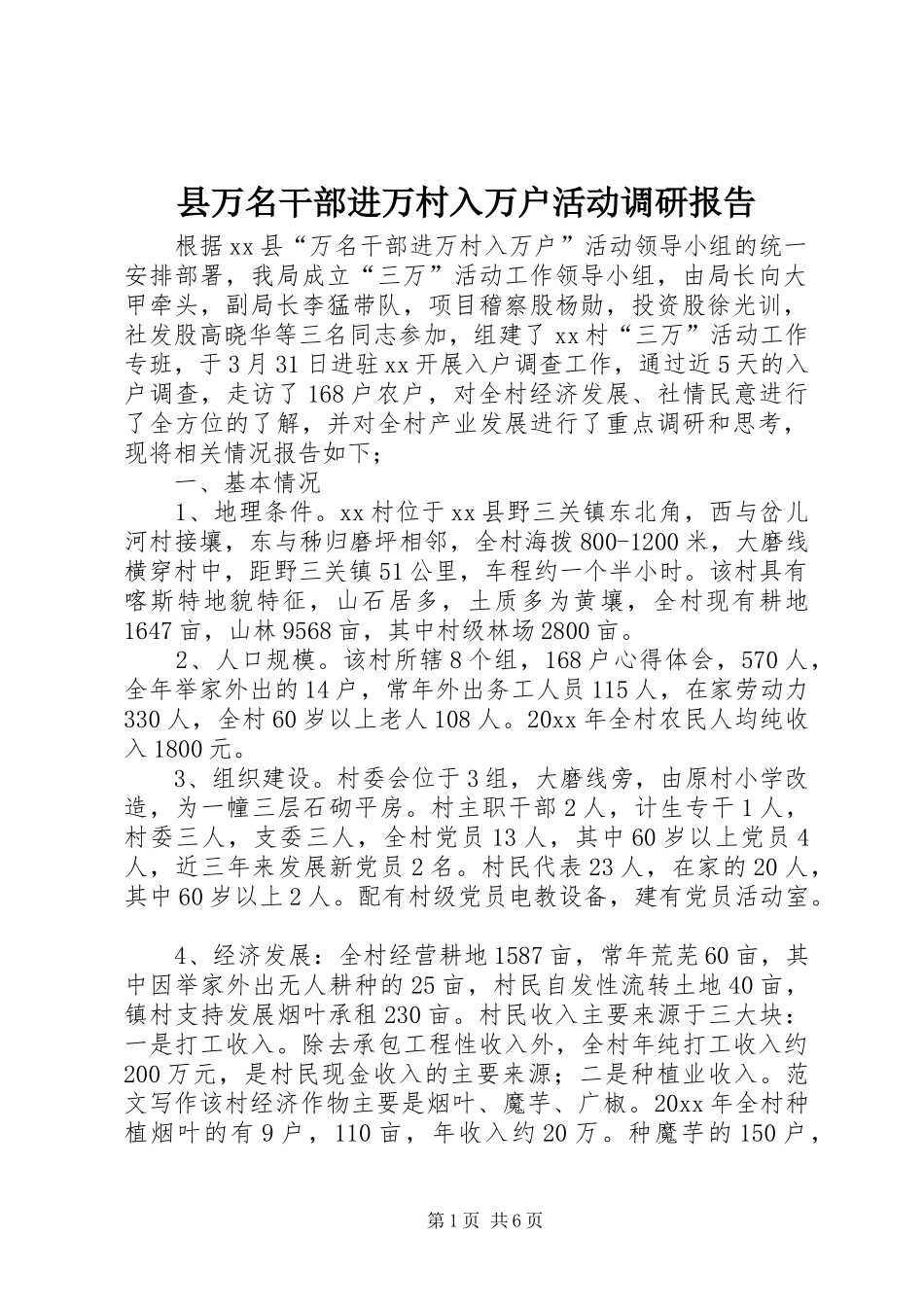 县万名干部进万村入万户活动调研报告

根据xx县“万名干部进万村入万户”活动领导小组的统一安排部署，我局成立“三万”活动工作领导小组，由局长向大甲牵头，副局长李猛带队，项目稽察股杨勋，投资股徐光训，社发股高晓华等三名同志参加，组建了xx村“三万”活动工作专班，于3月31日进驻xx开展入户调查工作，通过近5天的入户调查，走访了168户农户，对全村经济发展、社情民意进行了全方位的了解，并对全村产业发展进行了重点调研和思考，现将相关情况报告如下；

一、基本情况

1、地理条件。xx村位于xx县野三关镇东北角，西与岔儿河村接壤，东与秭归磨坪相邻，全村海拨800-1200米，大磨线横穿村中，距野三关镇51公里，车程约一个半小时。该村具有喀斯特地貌特征，山石居多，土质多为黄壤，全村现有耕地1647亩，山林9568亩，其中村级林场2800亩。

2、人口规模。该村所辖8个组，168户心得体会，570人，全年举家外出的14户，常年外出务工人员115人，在家劳动力330人，全村60岁以上老人108人。20xx年全村农民人均纯收入1800元。

3、组织建设。村委会位于3组，大磨线旁，由原村小学改造，为一幢三层石砌平房。村主职干部2人，计生专干1人，村委三人，支委三人，全村党员13人，其中60岁以上党员4人，近三年来发展新党员2名。村民代表23人，在家的20人，其中60岁以上2人。配有村级党员电教设备，建有党员活动室。

4、经济发展：全村经营耕地1587亩，常年荒芜60亩，其中因举家外出无人耕种的25亩，村民自发性流转土地40亩，镇村支持发展烟叶承租230亩。村民收入主要来源于三大块：一是打工收入。除去承包工程性收入外，全村年纯打工收入约200万元，是村民现金收入的主要来源；二是种植业收入。范文写作该村经济作物主要是烟叶、魔芋、广椒。20xx年全村种植烟叶的有9户，110亩，年收入约20万。种魔芋的150户，

第1页 共6页